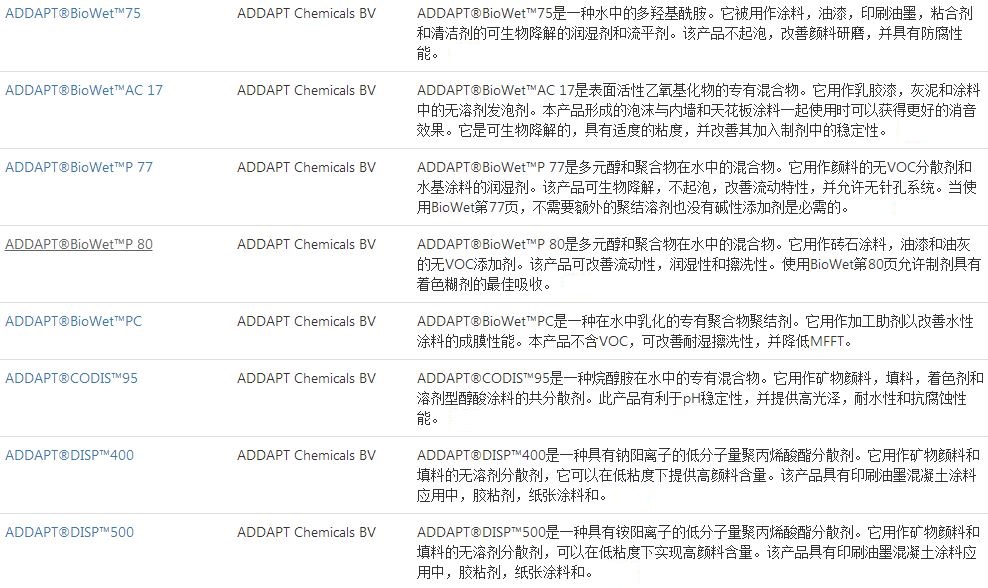 | | | |
|---|---|---|
| ADDAPT®BioWet™75 | ADDAPT Chemicals BV | ADDAPT®BioWet™75是一种水中的多羟基酰胺。它被用作涂料，油漆，印刷油墨，粘合剂和清洁剂的可生物降解的润湿剂和流平剂。该产品不起泡，改善颜料研磨，并具有防腐性能。 |
| ADDAPT®BioWet™AC 17 | ADDAPT Chemicals BV | ADDAPT®BioWet™AC 17是表面活性乙氧基化物的专有混合物。它用作乳胶漆，灰泥和涂料中的无溶剂发泡剂。本产品形成的泡沫与内墙和天花板涂料一起使用时可以获得更好的消音效果。它是可生物降解的，具有适度的粘度，并改善其加入制剂中的稳定性。 |
| ADDAPT®BioWet™P 77 | ADDAPT Chemicals BV | ADDAPT®BioWet™P 77是多元醇和聚合物在水中的混合物。它用作颜料的无VOC分散剂和水基涂料的润湿剂。该产品可生物降解，不起泡，改善流动特性，并允许无针孔系统。当使用BioWet第77页，不需要额外的聚结溶剂也没有碱性添加剂是必需的。 |
| ADDAPT®BioWet™P 80 | ADDAPT Chemicals BV | ADDAPT®BioWet™P 80是多元醇和聚合物在水中的混合物。它用作砖石涂料，油漆和油灰的无VOC添加剂。该产品可改善流动性，润湿性和擦洗性。使用BioWet第80页允许制剂具有着色糊剂的最佳吸收。 |
| ADDAPT®BioWet™PC | ADDAPT Chemicals BV | ADDAPT®BioWet™PC是一种在水中乳化的专有聚合物聚结剂。它用作加工助剂以改善水性涂料的成膜性能。本产品不含VOC，可改善耐湿擦洗性，并降低MFFT。 |
| ADDAPT®CODIS™95 | ADDAPT Chemicals BV | ADDAPT®CODIS™95是一种烷醇胺在水中的专有混合物。它用作矿物颜料，填料，着色剂和溶剂型醇酸涂料的共分散剂。此产品有利于pH稳定性，并提供高光泽，耐水性和抗腐蚀性能。 |
| ADDAPT®DISP™400 | ADDAPT Chemicals BV | ADDAPT®DISP™400是一种具有钠阳离子的低分子量聚丙烯酸酯分散剂。它用作矿物颜料和填料的无溶剂分散剂，它可以在低粘度下提供高颜料含量。该产品具有印刷油墨混凝土涂料应用中，胶粘剂，纸张涂料和。 |
| ADDAPT®DISP™500 | ADDAPT Chemicals BV | ADDAPT®DISP™500是一种具有铵阳离子的低分子量聚丙烯酸酯分散剂。它用作矿物颜料和填料的无溶剂分散剂，可以在低粘度下实现高颜料含量。该产品具有印刷油墨混凝土涂料应用中，胶粘剂，纸张涂料和。 |